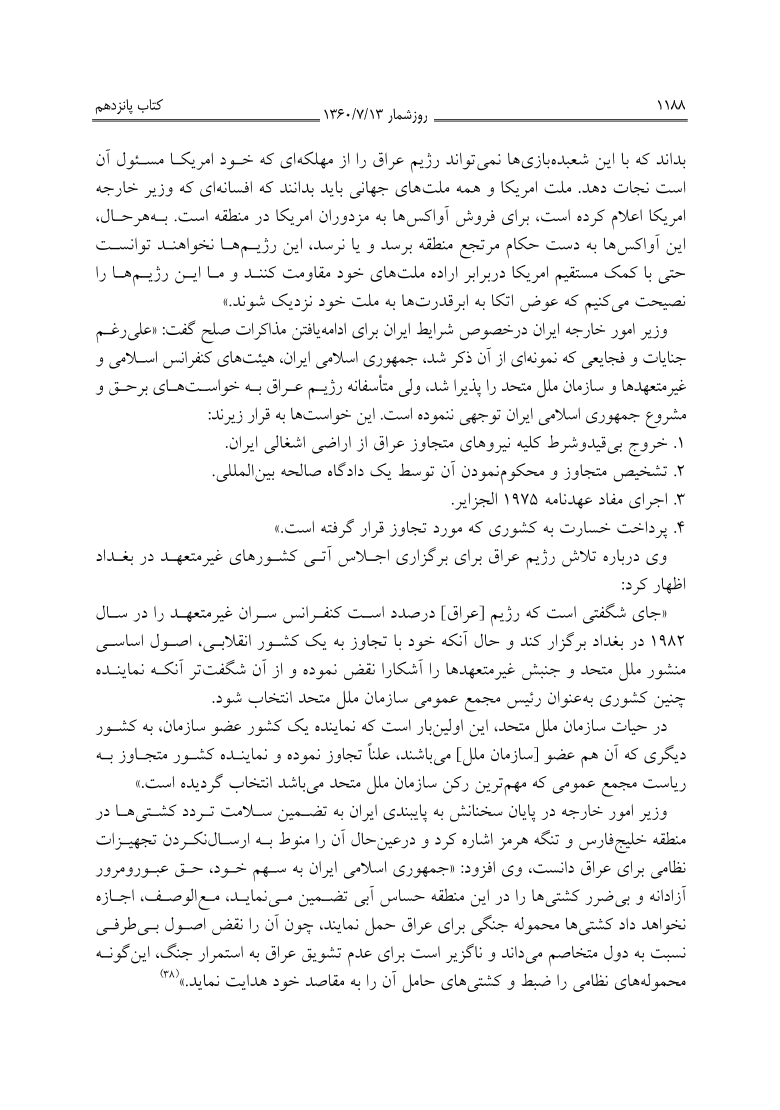 ۱۱۸۸ روزشمار ۱۳۶۰/۷/۱۳ کتاب پانزدهم

بداند که با این شعبده‌بازی‌ها نمی‌تواند رژیم عراق را از مهلکه‌ای که خود امریکا مسئول آن است نجات دهد. ملت امریکا و همه ملت‌های جهانی باید بدانند که افسانه‌ای که وزیر خارجه امریکا اعلام کرده است، برای فروش آواکس‌ها به مزدوران امریکا در منطقه است. به‌هرحال، این آواکس‌ها به دست حکام مرتجع منطقه برسد و یا نرسد، این رژیم‌ها نخواهند توانست حتی با کمک مستقیم امریکا دربرابر اراده ملت‌های خود مقاومت کنند و ما این رژیم‌ها را نصیحت می‌کنیم که عوض اتکا به ابرقدرت‌ها به ملت خود نزدیک شوند.»

وزیر امور خارجه ایران درخصوص شرایط ایران برای ادامه‌یافتن مذاکرات صلح گفت: «علی‌رغم جنایات و فجایعی که نمونه‌ای از آن ذکر شد، جمهوری اسلامی ایران، هیئت‌های کنفرانس اسلامی و غیرمتعهدها و سازمان ملل متحد را پذیرا شد، ولی متأسفانه رژیم عراق به خواست‌های برحق و مشروع جمهوری اسلامی ایران توجهی ننموده است. این خواست‌ها به قرار زیرند:
۱. خروج بی‌قیدوشرط کلیه نیروهای متجاوز عراق از اراضی اشغالی ایران.
۲. تشخیص متجاوز و محکوم‌نمودن آن توسط یک دادگاه صالحه بین‌المللی.
۳. اجرای مفاد عهدنامه ۱۹۷۵ الجزایر.
۴. پرداخت خسارت به کشوری که مورد تجاوز قرار گرفته است.»

وی درباره تلاش رژیم عراق برای برگزاری اجلاس آتی کشورهای غیرمتعهد در بغداد اظهار کرد:

«جای شگفتی است که رژیم [عراق] درصدد است کنفرانس سران غیرمتعهد را در سال ۱۹۸۲ در بغداد برگزار کند و حال آنکه خود با تجاوز به یک کشور انقلابی، اصول اساسی منشور ملل متحد و جنبش غیرمتعهدها را آشکارا نقض نموده و از آن شگفت‌تر آنکه نماینده چنین کشوری به‌عنوان رئیس مجمع عمومی سازمان ملل متحد انتخاب شود.

در حیات سازمان ملل متحد، این اولین‌بار است که نماینده یک کشور عضو سازمان، به کشور دیگری که آن هم عضو [سازمان ملل] می‌باشند، علناً تجاوز نموده و نماینده کشور متجاوز به ریاست مجمع عمومی که مهم‌ترین رکن سازمان ملل متحد می‌باشد انتخاب گردیده است.»

وزیر امور خارجه در پایان سخنانش به پایبندی ایران به تضمین سلامت تردد کشتی‌ها در منطقه خلیج‌فارس و تنگه هرمز اشاره کرد و درعین‌حال آن را منوط به ارسال‌نکردن تجهیزات نظامی برای عراق دانست، وی افزود: «جمهوری اسلامی ایران به سهم خود، حق عبورومرور آزادانه و بی‌ضرر کشتی‌ها را در این منطقه حساس آبی تضمین می‌نماید، مع‌الوصف، اجازه نخواهد داد کشتی‌ها محموله جنگی برای عراق حمل نمایند، چون آن را نقض اصول بی‌طرفی نسبت به دول متخاصم می‌داند و ناگزیر است برای عدم تشویق عراق به استمرار جنگ، این‌گونه محموله‌های نظامی را ضبط و کشتی‌های حامل آن را به مقاصد خود هدایت نماید.»$^{(۳۸)}$